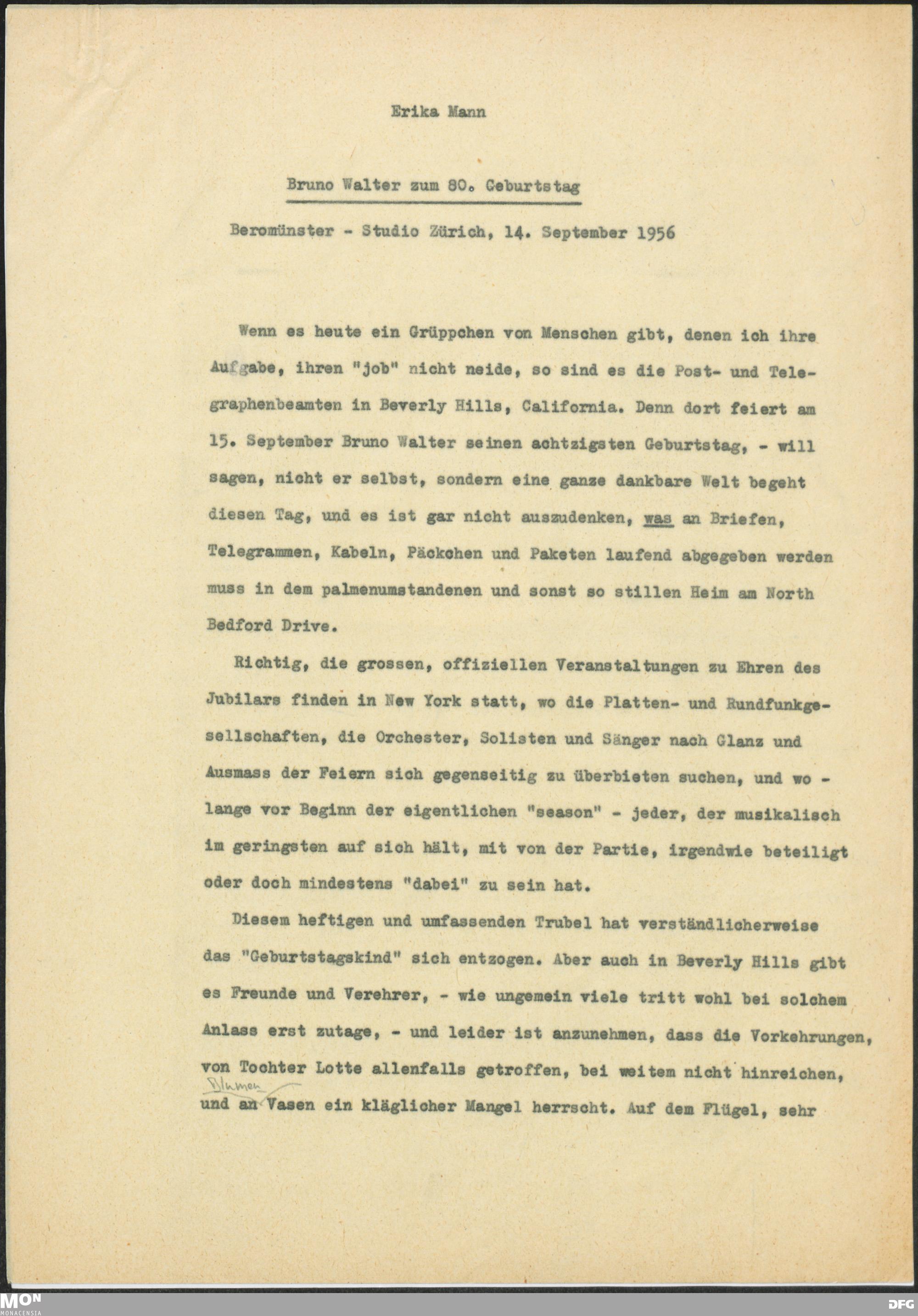 Erika Mann

Bruno Walter zum 80. Geburtstag

Beromünster - Studio Zürich, 14. September 1956

Wenn es heute ein Grüppchen von Menschen gibt, denen ich ihre Aufgabe, ihren "job" nicht neide, so sind es die Post- und Telegraphenbeamten in Beverly Hills, California. Denn dort feiert am 15. September Bruno Walter seinen achtzigsten Geburtstag, - will sagen, nicht er selbst, sondern eine ganze dankbare Welt begeht diesen Tag, und es ist gar nicht auszudenken, was an Briefen, Telegrammen, Kabeln, Päckchen und Paketen laufend abgegeben werden muss in dem palmenumstandenen und sonst so stillen Heim am North Bedford Drive.

Richtig, die grossen, offiziellen Veranstaltungen zu Ehren des Jubilars finden in New York statt, wo die Platten- und Rundfunkgesellschaften, die Orchester, Solisten und Sänger nach Glanz und Ausmass der Feiern sich gegenseitig zu überbieten suchen, und wo - lange vor Beginn der eigentlichen "season" - jeder, der musikalisch im geringsten auf sich hält, mit von der Partie, irgendwie beteiligt oder doch mindestens "dabei" zu sein hat.

Diesem heftigen und umfassenden Trubel hat verständlicherweise das "Geburtstagskind" sich entzogen. Aber auch in Beverly Hills gibt es Freunde und Verehrer, - wie ungemein viele tritt wohl bei solchem Anlass erst zutage, - und leider ist anzunehmen, dass die Vorkehrungen, von Tochter Lotte allenfalls getroffen, bei weitem nicht hinreichen, und an Blumen Vasen ein kläglicher Mangel herrscht. Auf dem Flügel, sehr

MON
MONACENSIA

DFG